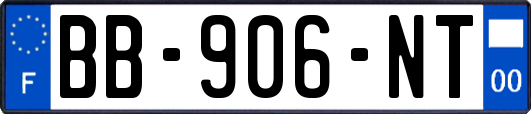 F
BB-906-NT
00